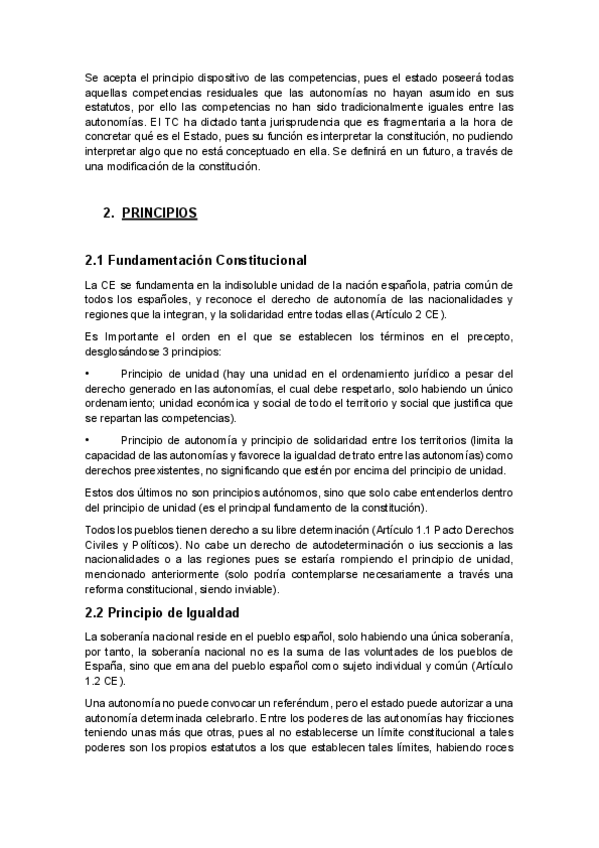 Se acepta el principio dispositivo de las competencias, pues el estado poseerá todas aquellas competencias residuales que las autonomías no hayan asumido en sus estatutos, por ello las competencias no han sido tradicionalmente iguales entre las autonomías. El TC ha dictado tanta jurisprudencia que es fragmentaria a la hora de concretar qué es el Estado, pues su función es interpretar la constitución, no pudiendo interpretar algo que no está conceptuado en ella. Se definirá en un futuro, a través de una modificación de la constitución.

2. PRINCIPIOS

2.1 Fundamentación Constitucional

La CE se fundamenta en la indisoluble unidad de la nación española, patria común de todos los españoles, y reconoce el derecho de autonomía de las nacionalidades y regiones que la integran, y la solidaridad entre todas ellas (Artículo 2 CE).

Es Importante el orden en el que se establecen los términos en el precepto, desglosándose 3 principios:

• Principio de unidad (hay una unidad en el ordenamiento jurídico a pesar del derecho generado en las autonomías, el cual debe respetarlo, solo habiendo un único ordenamiento; unidad económica y social de todo el territorio y social que justifica que se repartan las competencias).

• Principio de autonomía y principio de solidaridad entre los territorios (limita la capacidad de las autonomías y favorece la igualdad de trato entre las autonomías) como derechos preexistentes, no significando que estén por encima del principio de unidad.

Estos dos últimos no son principios autónomos, sino que solo cabe entenderlos dentro del principio de unidad (es el principal fundamento de la constitución).

Todos los pueblos tienen derecho a su libre determinación (Artículo 1.1 Pacto Derechos Civiles y Políticos). No cabe un derecho de autodeterminación o ius seccionis a las nacionalidades o a las regiones pues se estaría rompiendo el principio de unidad, mencionado anteriormente (solo podría contemplarse necesariamente a través una reforma constitucional, siendo inviable).

2.2 Principio de Igualdad

La soberanía nacional reside en el pueblo español, solo habiendo una única soberanía, por tanto, la soberanía nacional no es la suma de las voluntades de los pueblos de España, sino que emana del pueblo español como sujeto individual y común (Artículo 1.2 CE).

Una autonomía no puede convocar un referéndum, pero el estado puede autorizar a una autonomía determinada celebrarlo. Entre los poderes de las autonomías hay fricciones teniendo unas más que otras, pues al no establecerse un límite constitucional a tales poderes son los propios estatutos a los que establecen tales límites, habiendo roces